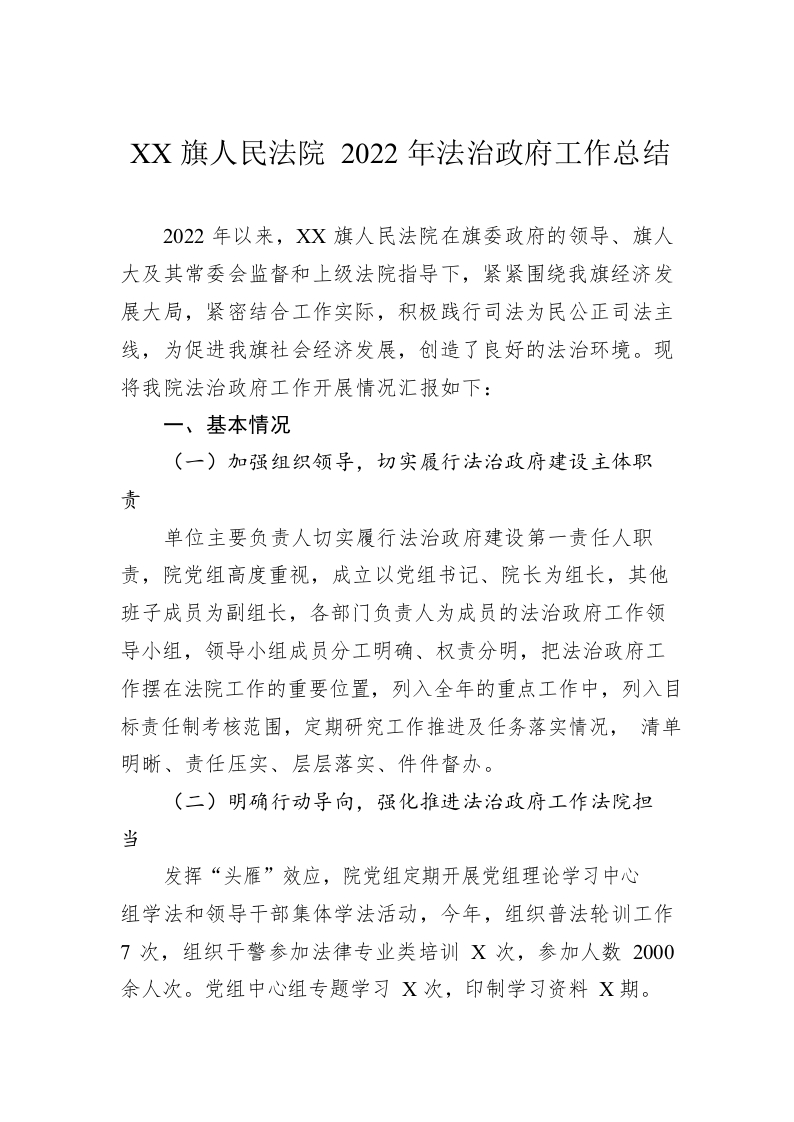 XX 旗人民法院 2022 年法治政府工作总结

2022 年以来，XX 旗人民法院在旗委政府的领导、旗人大及其常委会监督和上级法院指导下，紧紧围绕我旗经济发展大局，紧密结合工作实际，积极践行司法为民公正司法主线，为促进我旗社会经济发展，创造了良好的法治环境。现将我院法治政府工作开展情况汇报如下：

一、基本情况

（一）加强组织领导，切实履行法治政府建设主体职责

单位主要负责人切实履行法治政府建设第一责任人职责，院党组高度重视，成立以党组书记、院长为组长，其他班子成员为副组长，各部门负责人为成员的法治政府工作领导小组，领导小组成员分工明确、权责分明，把法治政府工作摆在法院工作的重要位置，列入全年的重点工作中，列入目标责任制考核范围，定期研究工作推进及任务落实情况， 清单明晰、责任压实、层层落实、件件督办。

（二）明确行动导向，强化推进法治政府工作法院担当

发挥“头雁”效应，院党组定期开展党组理论学习中心组学法和领导干部集体学法活动，今年，组织普法轮训工作 7 次，组织干警参加法律专业类培训 X 次，参加人数 2000 余人次。党组中心组专题学习 X 次，印制学习资料 X 期。